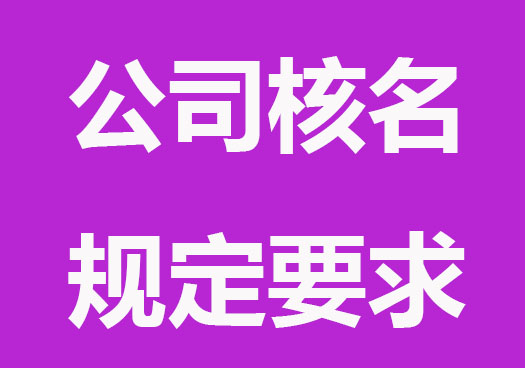 公司核名
规定要求